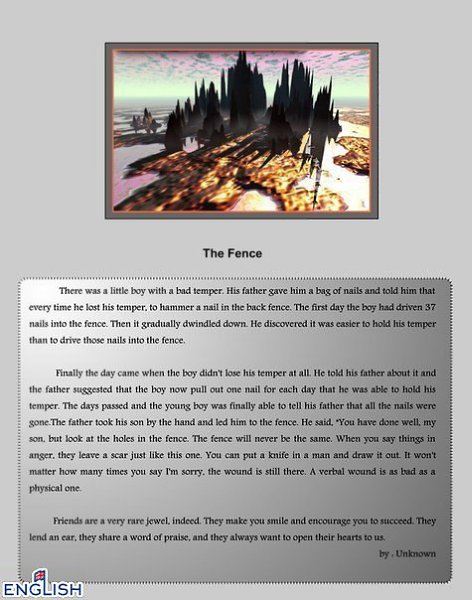 The Fence

There was a little boy with a bad temper. His father gave him a bag of nails and told him that every time he lost his temper, to hammer a nail in the back fence. The first day the boy had driven 37 nails into the fence. Then it gradually dwindled down. He discovered it was easier to hold his temper than to drive those nails into the fence.

Finally the day came when the boy didn't lose his temper at all. He told his father about it and the father suggested that the boy now pull out one nail for each day that he was able to hold his temper. The days passed and the young boy was finally able to tell his father that all the nails were gone.The father took his son by the hand and led him to the fence. He said, "You have done well, my son, but look at the holes in the fence. The fence will never be the same. When you say things in anger, they leave a scar just like this one. You can put a knife in a man and draw it out. It won't matter how many times you say I'm sorry, the wound is still there. A verbal wound is as bad as a physical one.

Friends are a very rare jewel, indeed. They make you smile and encourage you to succeed. They lend an ear, they share a word of praise, and they always want to open their hearts to us.

by . Unknown

ENGLISH